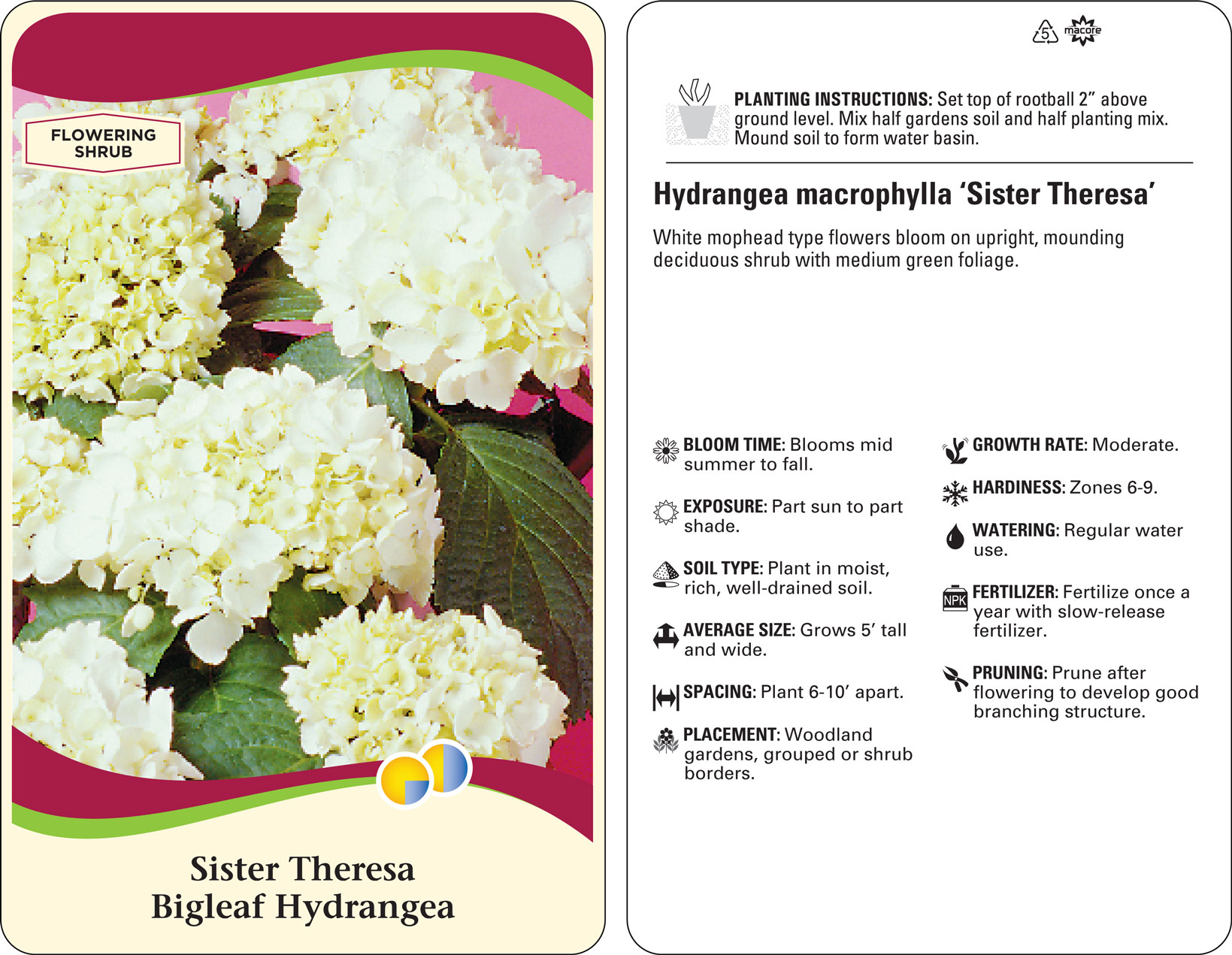 FLOWERING SHRUB

Sister Theresa
Bigleaf Hydrangea

5 macore

PLANTING INSTRUCTIONS: Set top of rootball 2" above ground level. Mix half gardens soil and half planting mix. Mound soil to form water basin.

Hydrangea macrophylla 'Sister Theresa'

White mophead type flowers bloom on upright, mounding deciduous shrub with medium green foliage.

BLOOM TIME: Blooms mid summer to fall.

EXPOSURE: Part sun to part shade.

SOIL TYPE: Plant in moist, rich, well-drained soil.

AVERAGE SIZE: Grows 5' tall and wide.

SPACING: Plant 6-10' apart.

PLACEMENT: Woodland gardens, grouped or shrub borders.

GROWTH RATE: Moderate.

HARDINESS: Zones 6-9.

WATERING: Regular water use.

NPK FERTILIZER: Fertilize once a year with slow-release fertilizer.

PRUNING: Prune after flowering to develop good branching structure.